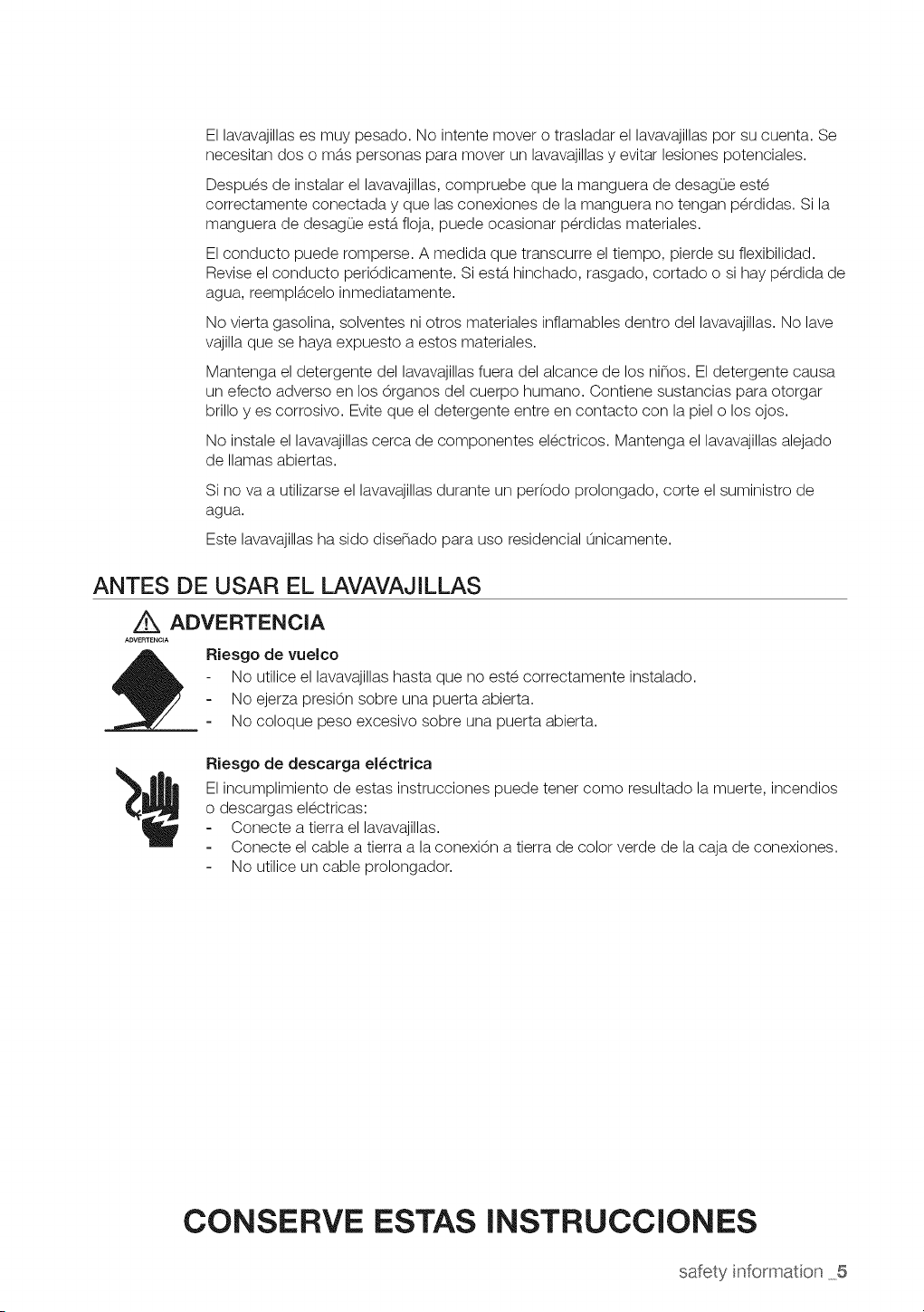 El lavavajillas es muy pesado. No intente mover o trasladar el lavavajillas por su cuenta. Se necesitan dos o más personas para mover un lavavajillas y evitar lesiones potenciales.

Después de instalar el lavavajillas, compruebe que la manguera de desagüe esté correctamente conectada y que las conexiones de la manguera no tengan pérdidas. Si la manguera de desagüe está floja, puede ocasionar pérdidas materiales.

El conducto puede romperse. A medida que transcurre el tiempo, pierde su flexibilidad. Revise el conducto periódicamente. Si está hinchado, rasgado, cortado o si hay pérdida de agua, reemplácelo inmediatamente.

No vierta gasolina, solventes ni otros materiales inflamables dentro del lavavajillas. No lave vajilla que se haya expuesto a estos materiales.

Mantenga el detergente del lavavajillas fuera del alcance de los niños. El detergente causa un efecto adverso en los órganos del cuerpo humano. Contiene sustancias para otorgar brillo y es corrosivo. Evite que el detergente entre en contacto con la piel o los ojos.

No instale el lavavajillas cerca de componentes eléctricos. Mantenga el lavavajillas alejado de llamas abiertas.

Si no va a utilizarse el lavavajillas durante un período prolongado, corte el suministro de agua.

Este lavavajillas ha sido diseñado para uso residencial únicamente.

ANTES DE USAR EL LAVAVAJILLAS

ADVERTENCIA

ADVERTENCIA

Riesgo de vuelco
- No utilice el lavavajillas hasta que no esté correctamente instalado.
- No ejerza presión sobre una puerta abierta.
- No coloque peso excesivo sobre una puerta abierta.

Riesgo de descarga eléctrica
El incumplimiento de estas instrucciones puede tener como resultado la muerte, incendios o descargas eléctricas:
- Conecte a tierra el lavavajillas.
- Conecte el cable a tierra a la conexión a tierra de color verde de la caja de conexiones.
- No utilice un cable prolongador.

CONSERVE ESTAS INSTRUCCIONES

safety information _5